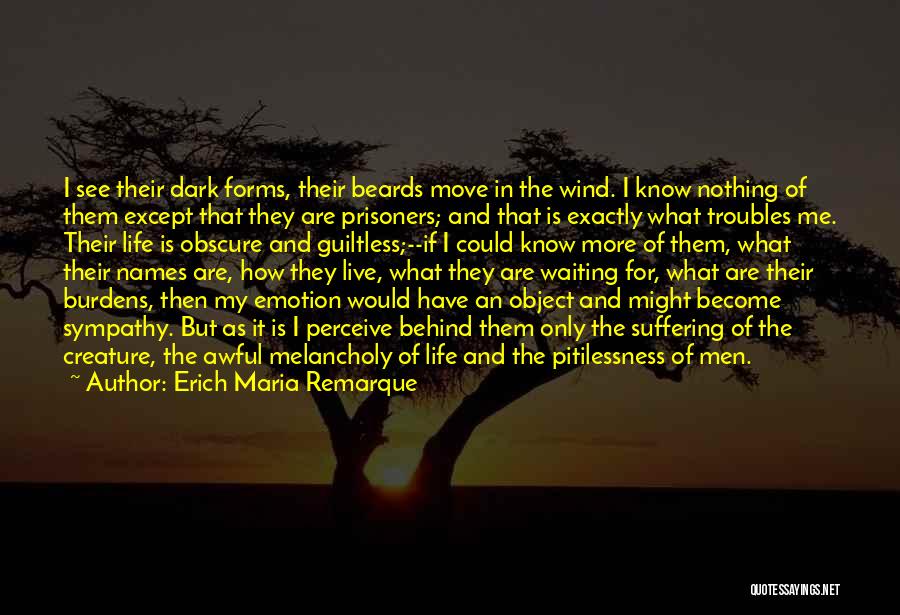 I see their dark forms, their beards move in the wind. I know nothing of them except that they are prisoners; and that is exactly what troubles me. Their life is obscure and guiltless;--if I could know more of them, what their names are, how they live, what they are waiting for, what are their burdens, then my emotion would have an object and might become sympathy. But as it is I perceive behind them only the suffering of the creature, the awful melancholy of life and the pitilessness of men.

~ Author: Erich Maria Remarque

QUOTESSAYINGS.NET